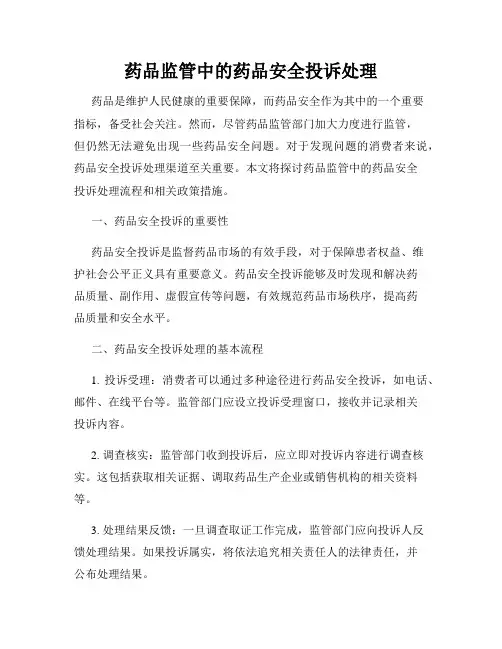 药品监管中的药品安全投诉处理

药品是维护人民健康的重要保障，而药品安全作为其中的一个重要指标，备受社会关注。然而，尽管药品监管部门加大力度进行监管，但仍然无法避免出现一些药品安全问题。对于发现问题的消费者来说，药品安全投诉处理渠道至关重要。本文将探讨药品监管中的药品安全投诉处理流程和相关政策措施。

一、药品安全投诉的重要性

药品安全投诉是监督药品市场的有效手段，对于保障患者权益、维护社会公平正义具有重要意义。药品安全投诉能够及时发现和解决药品质量、副作用、虚假宣传等问题，有效规范药品市场秩序，提高药品质量和安全水平。

二、药品安全投诉处理的基本流程

1. 投诉受理：消费者可以通过多种途径进行药品安全投诉，如电话、邮件、在线平台等。监管部门应设立投诉受理窗口，接收并记录相关投诉内容。

2. 调查核实：监管部门收到投诉后，应立即对投诉内容进行调查核实。这包括获取相关证据、调取药品生产企业或销售机构的相关资料等。

3. 处理结果反馈：一旦调查取证工作完成，监管部门应向投诉人反馈处理结果。如果投诉属实，将依法追究相关责任人的法律责任，并公布处理结果。